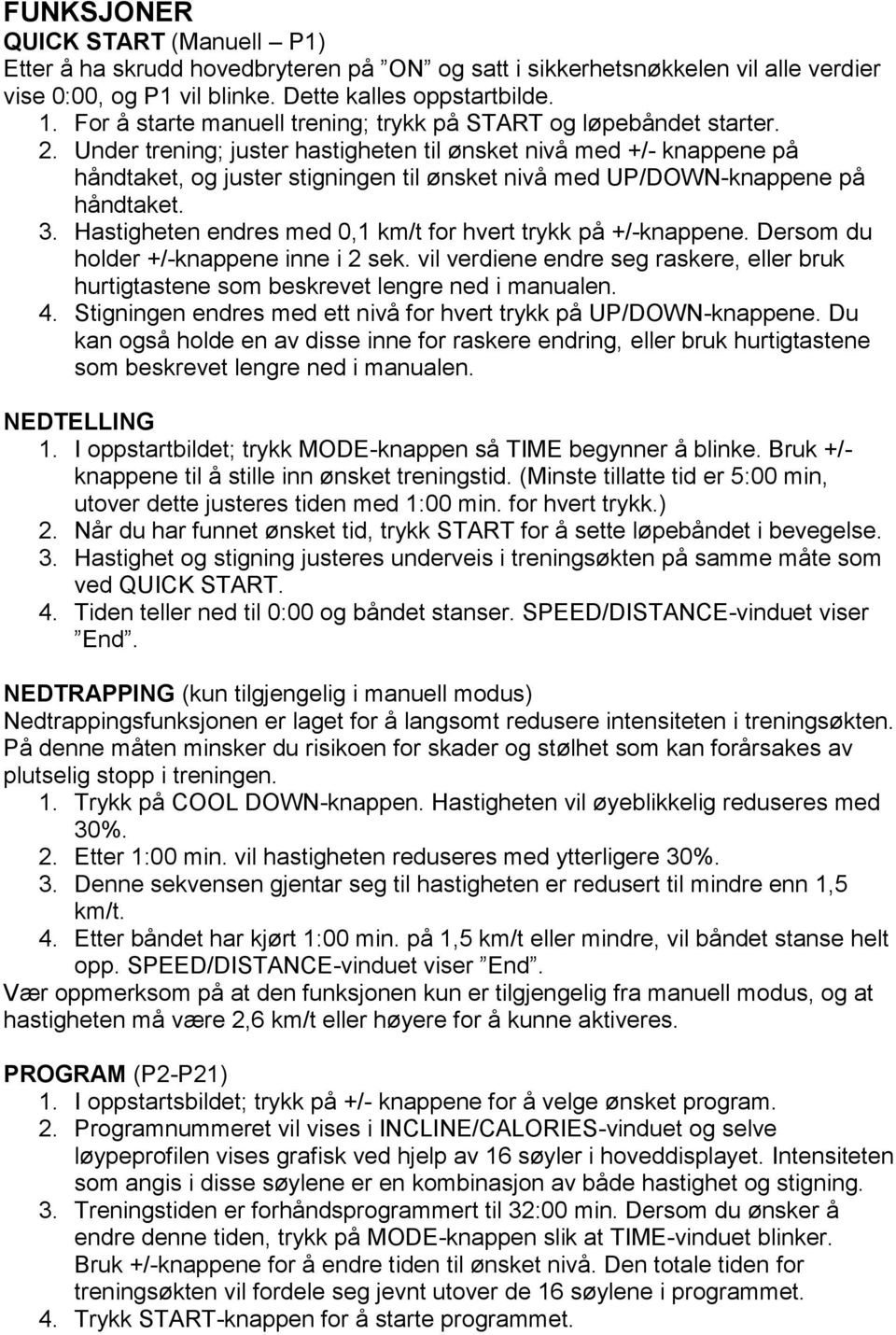 FUNKSJONER
QUICK START (Manuell – P1)
Etter å ha skrudd hovedbryteren på ”ON” og satt i sikkerhetsnøkkelen vil alle verdier vise 0:00, og P1 vil blinke. Dette kalles oppstartbilde.
1. For å starte manuell trening; trykk på START og løpebåndet starter.
2. Under trening; juster hastigheten til ønsket nivå med +/- knappene på håndtaket, og juster stigningen til ønsket nivå med UP/DOWN-knappene på håndtaket.
3. Hastigheten endres med 0,1 km/t for hvert trykk på +/-knappene. Dersom du holder +/-knappene inne i 2 sek. vil verdiene endre seg raskere, eller bruk hurtigtastene som beskrevet lengre ned i manualen.
4. Stigningen endres med ett nivå for hvert trykk på UP/DOWN-knappene. Du kan også holde en av disse inne for raskere endring, eller bruk hurtigtastene som beskrevet lengre ned i manualen.

NEDTELLING
1. I oppstartbildet; trykk MODE-knappen så TIME begynner å blinke. Bruk +/- knappene til å stille inn ønsket treningstid. (Minste tillatte tid er 5:00 min, utover dette justeres tiden med 1:00 min. for hvert trykk.)
2. Når du har funnet ønsket tid, trykk START for å sette løpebåndet i bevegelse.
3. Hastighet og stigning justeres underveis i treningsøkten på samme måte som ved QUICK START.
4. Tiden teller ned til 0:00 og båndet stanser. SPEED/DISTANCE-vinduet viser ”End”.

NEDTRAPPING (kun tilgjengelig i manuell modus)
Nedtrappingsfunksjonen er laget for å langsomt redusere intensiteten i treningsøkten. På denne måten minsker du risikoen for skader og stølhet som kan forårsakes av plutselig stopp i treningen.
1. Trykk på COOL DOWN-knappen. Hastigheten vil øyeblikkelig reduseres med 30%.
2. Etter 1:00 min. vil hastigheten reduseres med ytterligere 30%.
3. Denne sekvensen gjentar seg til hastigheten er redusert til mindre enn 1,5 km/t.
4. Etter båndet har kjørt 1:00 min. på 1,5 km/t eller mindre, vil båndet stanse helt opp. SPEED/DISTANCE-vinduet viser ”End”.
Vær oppmerksom på at den funksjonen kun er tilgjengelig fra manuell modus, og at hastigheten må være 2,6 km/t eller høyere for å kunne aktiveres.

PROGRAM (P2-P21)
1. I oppstartsbildet; trykk på +/- knappene for å velge ønsket program.
2. Programnummeret vil vises i INCLINE/CALORIES-vinduet og selve løypeprofilen vises grafisk ved hjelp av 16 søyler i hoveddisplayet. Intensiteten som angis i disse søylene er en kombinasjon av både hastighet og stigning.
3. Treningstiden er forhåndsprogrammert til 32:00 min. Dersom du ønsker å endre denne tiden, trykk på MODE-knappen slik at TIME-vinduet blinker. Bruk +/-knappene for å endre tiden til ønsket nivå. Den totale tiden for treningsøkten vil fordele seg jevnt utover de 16 søylene i programmet.
4. Trykk START-knappen for å starte programmet.